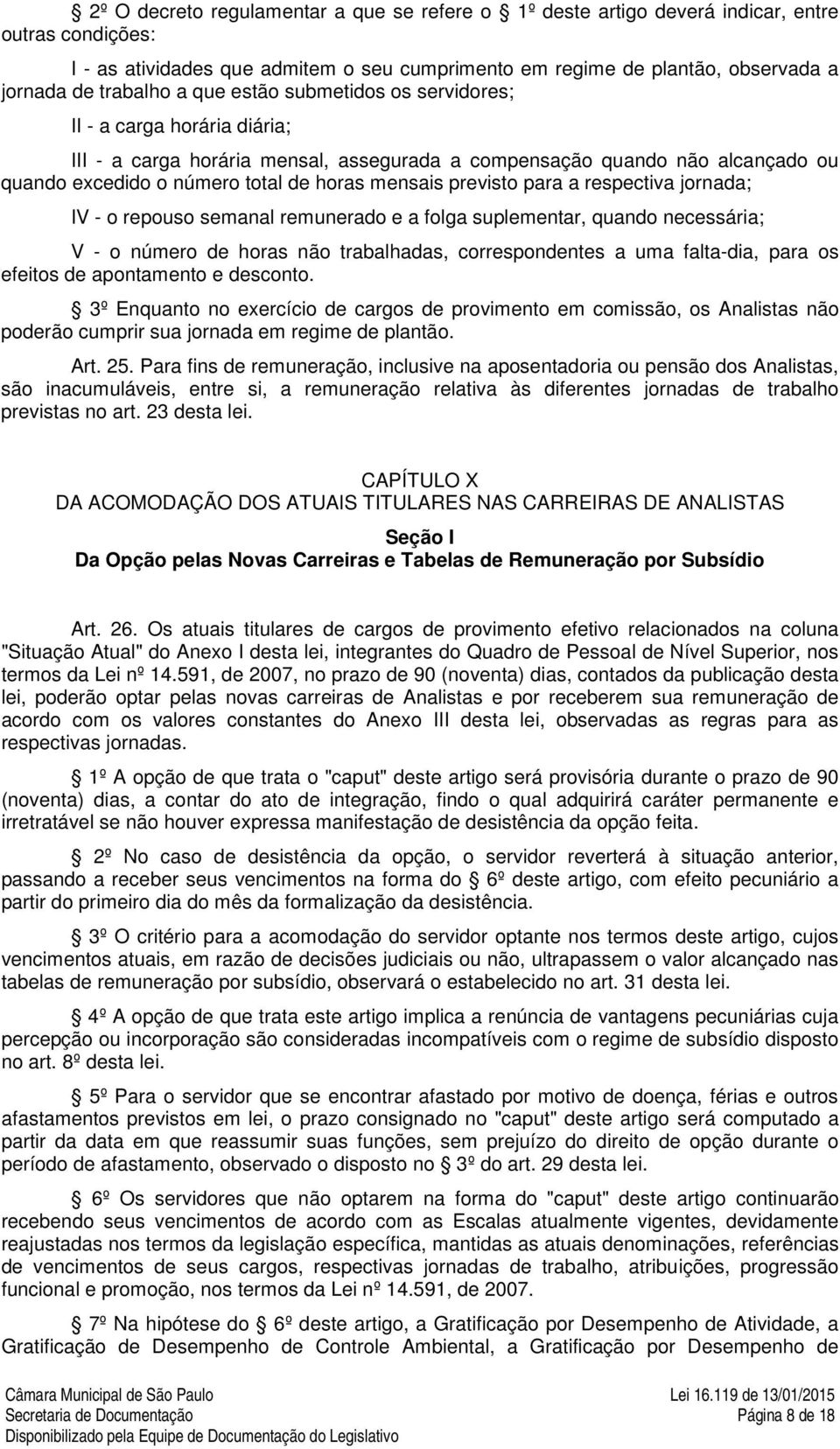 2º O decreto regulamentar a que se refere o 1º deste artigo deverá indicar, entre outras condições:

I - as atividades que admitem o seu cumprimento em regime de plantão, observada a jornada de trabalho a que estão submetidos os servidores;

II - a carga horária diária;

III - a carga horária mensal, assegurada a compensação quando não alcançado ou quando excedido o número total de horas mensais previsto para a respectiva jornada;

IV - o repouso semanal remunerado e a folga suplementar, quando necessária;

V - o número de horas não trabalhadas, correspondentes a uma falta-dia, para os efeitos de apontamento e desconto.

3º Enquanto no exercício de cargos de provimento em comissão, os Analistas não poderão cumprir sua jornada em regime de plantão.

Art. 25. Para fins de remuneração, inclusive na aposentadoria ou pensão dos Analistas, são inacumuláveis, entre si, a remuneração relativa às diferentes jornadas de trabalho previstas no art. 23 desta lei.

CAPÍTULO X
DA ACOMODAÇÃO DOS ATUAIS TITULARES NAS CARREIRAS DE ANALISTAS

Seção I
Da Opção pelas Novas Carreiras e Tabelas de Remuneração por Subsídio

Art. 26. Os atuais titulares de cargos de provimento efetivo relacionados na coluna "Situação Atual" do Anexo I desta lei, integrantes do Quadro de Pessoal de Nível Superior, nos termos da Lei nº 14.591, de 2007, no prazo de 90 (noventa) dias, contados da publicação desta lei, poderão optar pelas novas carreiras de Analistas e por receberem sua remuneração de acordo com os valores constantes do Anexo III desta lei, observadas as regras para as respectivas jornadas.

1º A opção de que trata o "caput" deste artigo será provisória durante o prazo de 90 (noventa) dias, a contar do ato de integração, findo o qual adquirirá caráter permanente e irretratável se não houver expressa manifestação de desistência da opção feita.

2º No caso de desistência da opção, o servidor reverterá à situação anterior, passando a receber seus vencimentos na forma do 6º deste artigo, com efeito pecuniário a partir do primeiro dia do mês da formalização da desistência.

3º O critério para a acomodação do servidor optante nos termos deste artigo, cujos vencimentos atuais, em razão de decisões judiciais ou não, ultrapassem o valor alcançado nas tabelas de remuneração por subsídio, observará o estabelecido no art. 31 desta lei.

4º A opção de que trata este artigo implica a renúncia de vantagens pecuniárias cuja percepção ou incorporação são consideradas incompatíveis com o regime de subsídio disposto no art. 8º desta lei.

5º Para o servidor que se encontrar afastado por motivo de doença, férias e outros afastamentos previstos em lei, o prazo consignado no "caput" deste artigo será computado a partir da data em que reassumir suas funções, sem prejuízo do direito de opção durante o período de afastamento, observado o disposto no 3º do art. 29 desta lei.

6º Os servidores que não optarem na forma do "caput" deste artigo continuarão recebendo seus vencimentos de acordo com as Escalas atualmente vigentes, devidamente reajustadas nos termos da legislação específica, mantidas as atuais denominações, referências de vencimentos de seus cargos, respectivas jornadas de trabalho, atribuições, progressão funcional e promoção, nos termos da Lei nº 14.591, de 2007.

7º Na hipótese do 6º deste artigo, a Gratificação por Desempenho de Atividade, a Gratificação de Desempenho de Controle Ambiental, a Gratificação por Desempenho de

Câmara Municipal de São Paulo
Secretaria de Documentação
Disponibilizado pela Equipe de Documentação do Legislativo
Lei 16.119 de 13/01/2015
Página 8 de 18